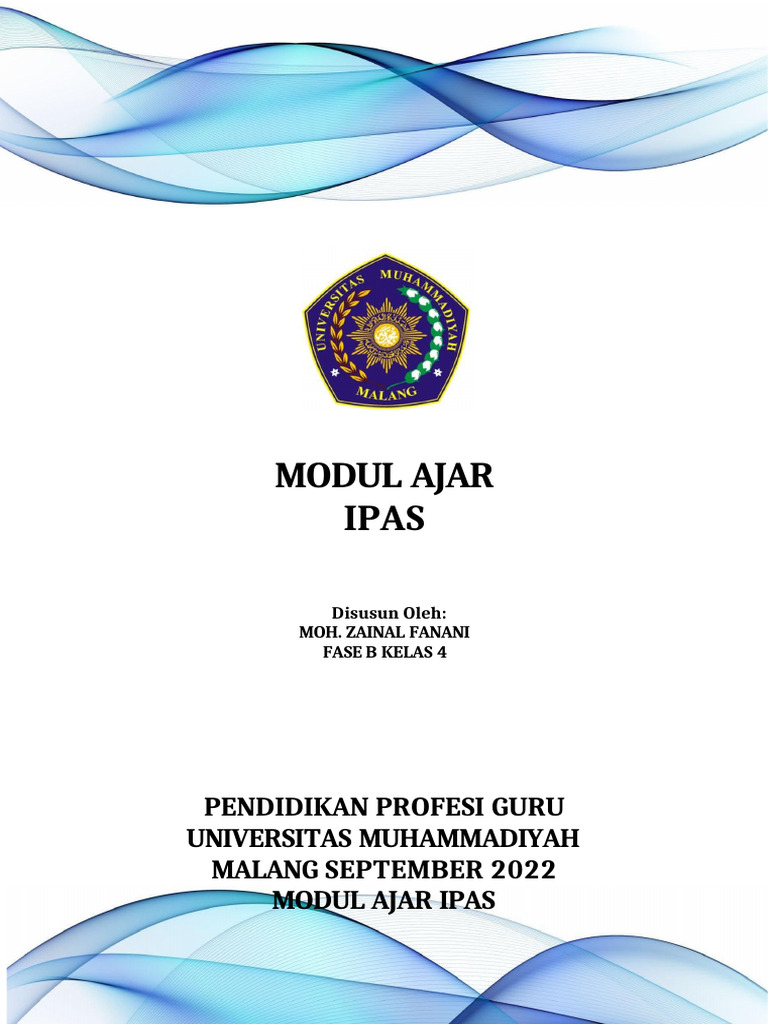 UNIVERSITAS MUHAMMADIYAH
MALANG

MODUL AJAR
IPAS

Disusun Oleh:
MOH. ZAINAL FANANI
FASE B KELAS 4

PENDIDIKAN PROFESI GURU
UNIVERSITAS MUHAMMADIYAH
MALANG SEPTEMBER 2022
MODUL AJAR IPAS